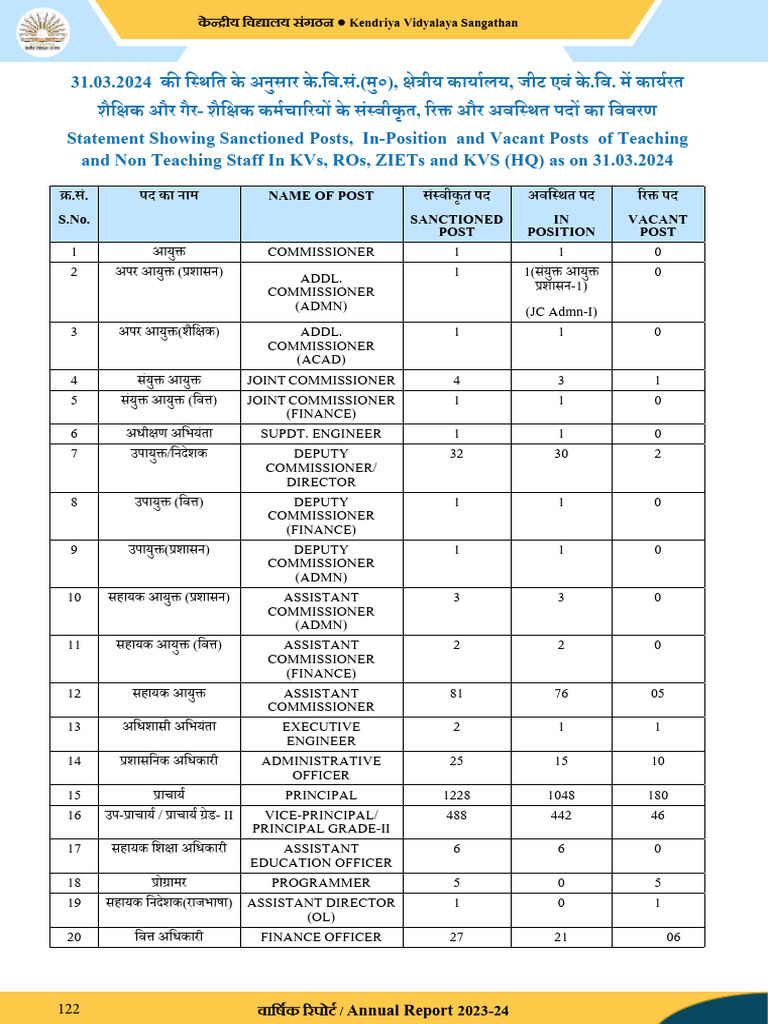 केन्द्रीय विद्यालय संगठन • Kendriya Vidyalaya Sangathan

31.03.2024 की स्थिति के अनुसार के.वि.सं.(मु०), क्षेत्रीय कार्यालय, जीट एवं के.वि. में कार्यरत शैक्षिक और गैर- शैक्षिक कर्मचारियों के संस्वीकृत, रिक्त और अवस्थित पदों का विवरण

Statement Showing Sanctioned Posts, In-Position and Vacant Posts of Teaching and Non Teaching Staff In KVs, ROs, ZIETs and KVS (HQ) as on 31.03.2024

| क्र.सं. S.No. | पद का नाम | NAME OF POST | संस्वीकृत पद SANCTIONED POST | अवस्थित पद IN POSITION | रिक्त पद VACANT POST |
|---|---|---|---|---|---|
| 1 | आयुक्त | COMMISSIONER | 1 | 1 | 0 |
| 2 | अपर आयुक्त (प्रशासन) | ADDL. COMMISSIONER (ADMN) | 1 | 1(संयुक्त आयुक्त प्रशासन-1) (JC Admn-I) | 0 |
| 3 | अपर आयुक्त(शैक्षिक) | ADDL. COMMISSIONER (ACAD) | 1 | 1 | 0 |
| 4 | संयुक्त आयुक्त | JOINT COMMISSIONER | 4 | 3 | 1 |
| 5 | संयुक्त आयुक्त (वित्त) | JOINT COMMISSIONER (FINANCE) | 1 | 1 | 0 |
| 6 | अधीक्षण अभियंता | SUPDT. ENGINEER | 1 | 1 | 0 |
| 7 | उपायुक्त/निदेशक | DEPUTY COMMISSIONER/ DIRECTOR | 32 | 30 | 2 |
| 8 | उपायुक्त (वित्त) | DEPUTY COMMISSIONER (FINANCE) | 1 | 1 | 0 |
| 9 | उपायुक्त(प्रशासन) | DEPUTY COMMISSIONER (ADMN) | 1 | 1 | 0 |
| 10 | सहायक आयुक्त (प्रशासन) | ASSISTANT COMMISSIONER (ADMN) | 3 | 3 | 0 |
| 11 | सहायक आयुक्त (वित्त) | ASSISTANT COMMISSIONER (FINANCE) | 2 | 2 | 0 |
| 12 | सहायक आयुक्त | ASSISTANT COMMISSIONER | 81 | 76 | 05 |
| 13 | अधिशासी अभियंता | EXECUTIVE ENGINEER | 2 | 1 | 1 |
| 14 | प्रशासनिक अधिकारी | ADMINISTRATIVE OFFICER | 25 | 15 | 10 |
| 15 | प्राचार्य | PRINCIPAL | 1228 | 1048 | 180 |
| 16 | उप-प्राचार्य / प्राचार्य ग्रेड- II | VICE-PRINCIPAL/ PRINCIPAL GRADE-II | 488 | 442 | 46 |
| 17 | सहायक शिक्षा अधिकारी | ASSISTANT EDUCATION OFFICER | 6 | 6 | 0 |
| 18 | प्रोग्रामर | PROGRAMMER | 5 | 0 | 5 |
| 19 | सहायक निदेशक(राजभाषा) | ASSISTANT DIRECTOR (OL) | 1 | 0 | 1 |
| 20 | वित्त अधिकारी | FINANCE OFFICER | 27 | 21 | 06 |

122 वार्षिक रिपोर्ट / Annual Report 2023-24